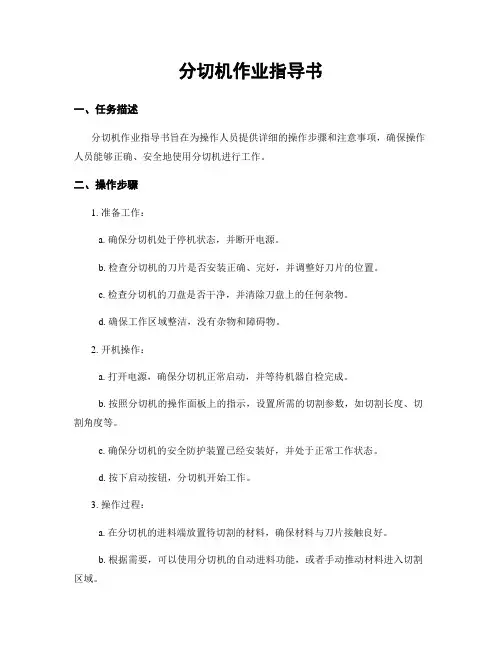 分切机作业指导书

一、任务描述

分切机作业指导书旨在为操作人员提供详细的操作步骤和注意事项，确保操作人员能够正确、安全地使用分切机进行工作。

二、操作步骤

1. 准备工作：

a. 确保分切机处于停机状态，并断开电源。

b. 检查分切机的刀片是否安装正确、完好，并调整好刀片的位置。

c. 检查分切机的刀盘是否干净，并清除刀盘上的任何杂物。

d. 确保工作区域整洁，没有杂物和障碍物。

2. 开机操作：

a. 打开电源，确保分切机正常启动，并等待机器自检完成。

b. 按照分切机的操作面板上的指示，设置所需的切割参数，如切割长度、切割角度等。

c. 确保分切机的安全防护装置已经安装好，并处于正常工作状态。

d. 按下启动按钮，分切机开始工作。

3. 操作过程：

a. 在分切机的进料端放置待切割的材料，确保材料与刀片接触良好。

b. 根据需要，可以使用分切机的自动进料功能，或者手动推动材料进入切割区域。